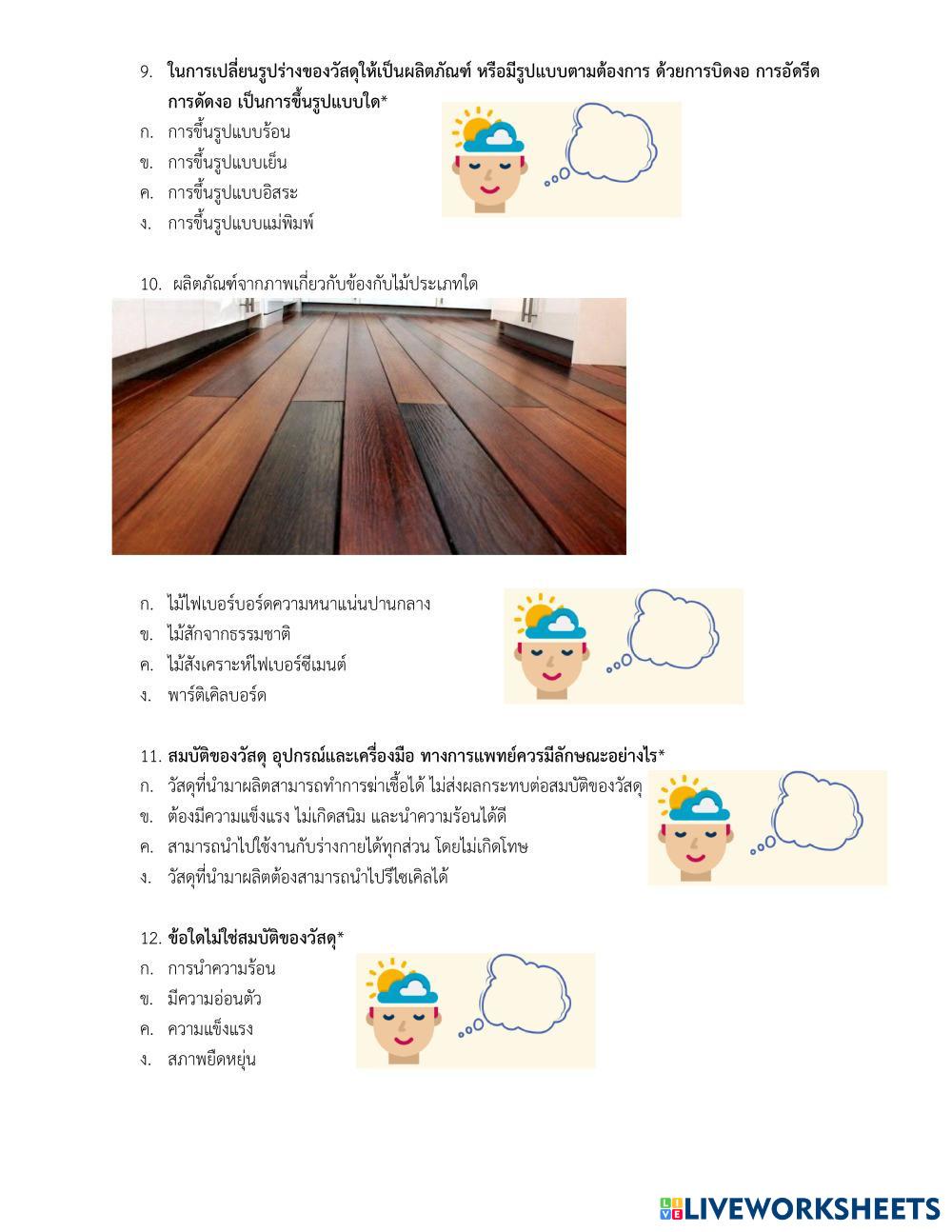 9. ในการเปลี่ยนรูปร่างของวัสดุให้เป็นผลิตภัณฑ์ หรือมีรูปแบบตามต้องการ ด้วยการบิดงอ การอัดรีด การดัดงอ เป็นการขึ้นรูปแบบใด*
ก. การขึ้นรูปแบบร้อน
ข. การขึ้นรูปแบบเย็น
ค. การขึ้นรูปแบบอิสระ
ง. การขึ้นรูปแบบแม่พิมพ์

10. ผลิตภัณฑ์จากภาพเกี่ยวกับข้องกับไม้ประเภทใด

ก. ไม้ไฟเบอร์บอร์ดความหนาแน่นปานกลาง
ข. ไม้สักจากธรรมชาติ
ค. ไม้สังเคราะห์ไฟเบอร์ซีเมนต์
ง. พาร์ติเคิลบอร์ด

11. สมบัติของวัสดุ อุปกรณ์และเครื่องมือ ทางการแพทย์ควรมีลักษณะอย่างไร*
ก. วัสดุที่นำมาผลิตสามารถทำการฆ่าเชื้อได้ ไม่ส่งผลกระทบต่อสมบัติของวัสดุ
ข. ต้องมีความแข็งแรง ไม่เกิดสนิม และนำความร้อนได้ดี
ค. สามารถนำไปใช้งานกับร่างกายได้ทุกส่วน โดยไม่เกิดโทษ
ง. วัสดุที่นำมาผลิตต้องสามารถนำไปรีไซเคิลได้

12. ข้อใดไม่ใช่สมบัติของวัสดุ*
ก. การนำความร้อน
ข. มีความอ่อนตัว
ค. ความแข็งแรง
ง. สภาพยืดหยุ่น

LIVEWORKSHEETS